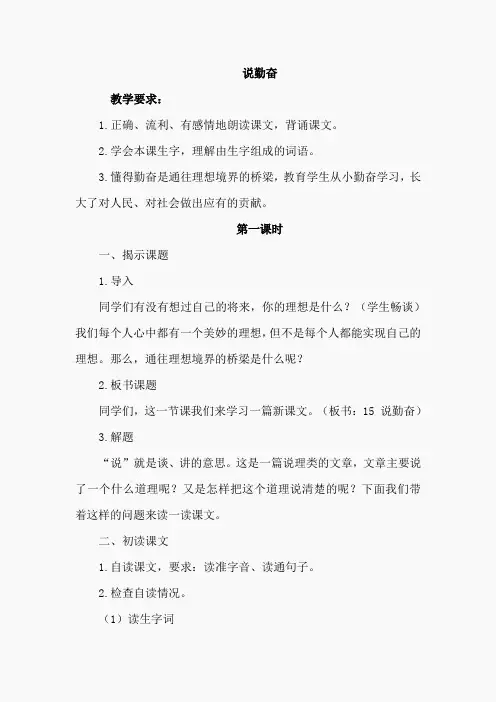 说勤奋

教学要求：

1.正确、流利、有感情地朗读课文，背诵课文。

2.学会本课生字，理解由生字组成的词语。

3.懂得勤奋是通往理想境界的桥梁，教育学生从小勤奋学习，长大了对人民、对社会做出应有的贡献。

第一课时

一、揭示课题

1.导入

同学们有没有想过自己的将来，你的理想是什么？（学生畅谈）我们每个人心中都有一个美妙的理想，但不是每个人都能实现自己的理想。那么，通往理想境界的桥梁是什么呢？

2.板书课题

同学们，这一节课我们来学习一篇新课文。（板书：15 说勤奋）

3.解题

“说”就是谈、讲的意思。这是一篇说理类的文章，文章主要说了一个什么道理呢？又是怎样把这个道理说清楚的呢？下面我们带着这样的问题来读一读课文。

二、初读课文

1.自读课文，要求：读准字音、读通句子。

2.检查自读情况。

（1）读生字词